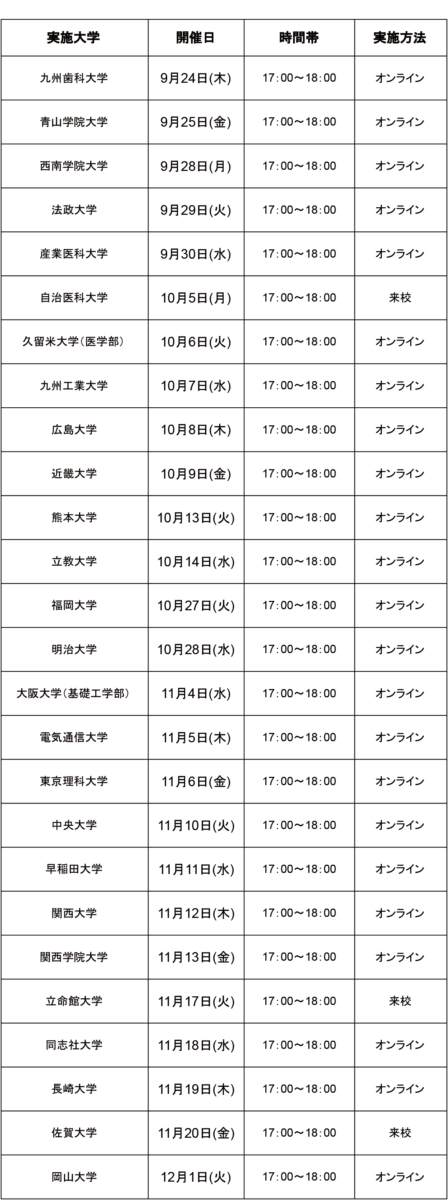 | 実施大学 | 開催日 | 時間帯 | 実施方法 |
|---|---|---|---|
| 九州歯科大学 | 9月24日(木) | 17:00～18:00 | オンライン |
| 青山学院大学 | 9月25日(金) | 17:00～18:00 | オンライン |
| 西南学院大学 | 9月28日(月) | 17:00～18:00 | オンライン |
| 法政大学 | 9月29日(火) | 17:00～18:00 | オンライン |
| 産業医科大学 | 9月30日(水) | 17:00～18:00 | オンライン |
| 自治医科大学 | 10月5日(月) | 17:00～18:00 | 来校 |
| 久留米大学(医学部) | 10月6日(火) | 17:00～18:00 | オンライン |
| 九州工業大学 | 10月7日(水) | 17:00～18:00 | オンライン |
| 広島大学 | 10月8日(木) | 17:00～18:00 | オンライン |
| 近畿大学 | 10月9日(金) | 17:00～18:00 | オンライン |
| 熊本大学 | 10月13日(火) | 17:00～18:00 | オンライン |
| 立教大学 | 10月14日(水) | 17:00～18:00 | オンライン |
| 福岡大学 | 10月27日(火) | 17:00～18:00 | オンライン |
| 明治大学 | 10月28日(水) | 17:00～18:00 | オンライン |
| 大阪大学(基礎工学部) | 11月4日(水) | 17:00～18:00 | オンライン |
| 電気通信大学 | 11月5日(木) | 17:00～18:00 | オンライン |
| 東京理科大学 | 11月6日(金) | 17:00～18:00 | オンライン |
| 中央大学 | 11月10日(火) | 17:00～18:00 | オンライン |
| 早稲田大学 | 11月11日(水) | 17:00～18:00 | オンライン |
| 関西大学 | 11月12日(木) | 17:00～18:00 | オンライン |
| 関西学院大学 | 11月13日(金) | 17:00～18:00 | オンライン |
| 立命館大学 | 11月17日(火) | 17:00～18:00 | 来校 |
| 同志社大学 | 11月18日(水) | 17:00～18:00 | オンライン |
| 長崎大学 | 11月19日(木) | 17:00～18:00 | オンライン |
| 佐賀大学 | 11月20日(金) | 17:00～18:00 | 来校 |
| 岡山大学 | 12月1日(火) | 17:00～18:00 | オンライン |